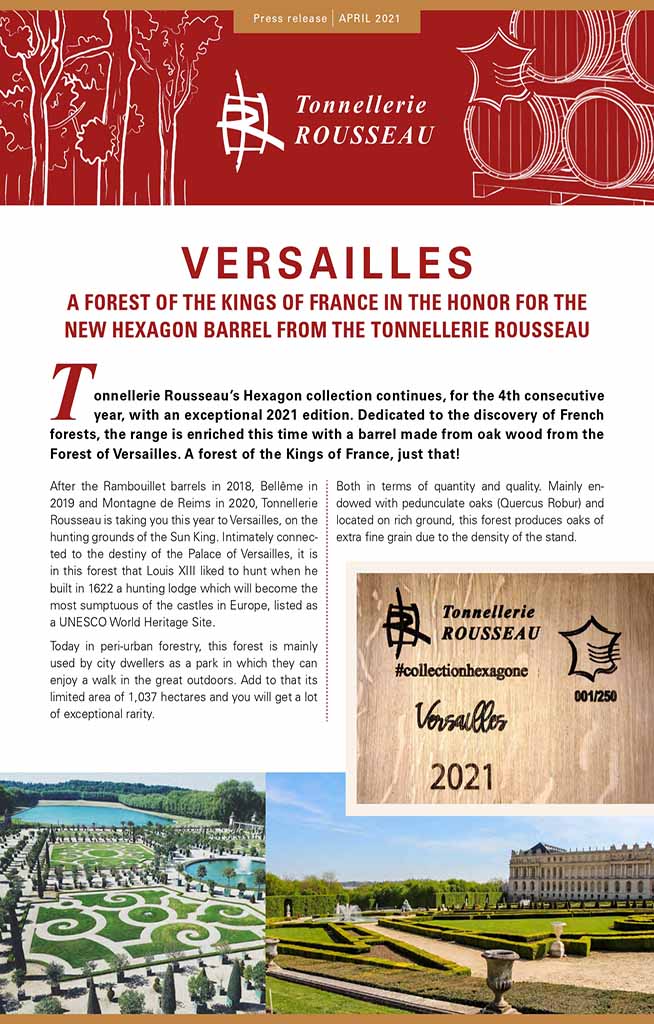 Press release | APRIL 2021

Tonnellerie ROUSSEAU

VERSAILLES

A FOREST OF THE KINGS OF FRANCE IN THE HONOR FOR THE NEW HEXAGON BARREL FROM THE TONNELLERIE ROUSSEAU

Tonnellerie Rousseau's Hexagon collection continues, for the 4th consecutive year, with an exceptional 2021 edition. Dedicated to the discovery of French forests, the range is enriched this time with a barrel made from oak wood from the Forest of Versailles. A forest of the Kings of France, just that!

After the Rambouillet barrels in 2018, Bellême in 2019 and Montagne de Reims in 2020, Tonnellerie Rousseau is taking you this year to Versailles, on the hunting grounds of the Sun King. Intimately connected to the destiny of the Palace of Versailles, it is in this forest that Louis XIII liked to hunt when he built in 1622 a hunting lodge which will become the most sumptuous of the castles in Europe, listed as a UNESCO World Heritage Site.

Today in peri-urban forestry, this forest is mainly used by city dwellers as a park in which they can enjoy a walk in the great outdoors. Add to that its limited area of 1,037 hectares and you will get a lot of exceptional rarity.

Both in terms of quantity and quality. Mainly endowed with pedunculate oaks (Quercus Robur) and located on rich ground, this forest produces oaks of extra fine grain due to the density of the stand.

Tonnellerie ROUSSEAU

#collectionhexagone

001/250

Versailles

2021